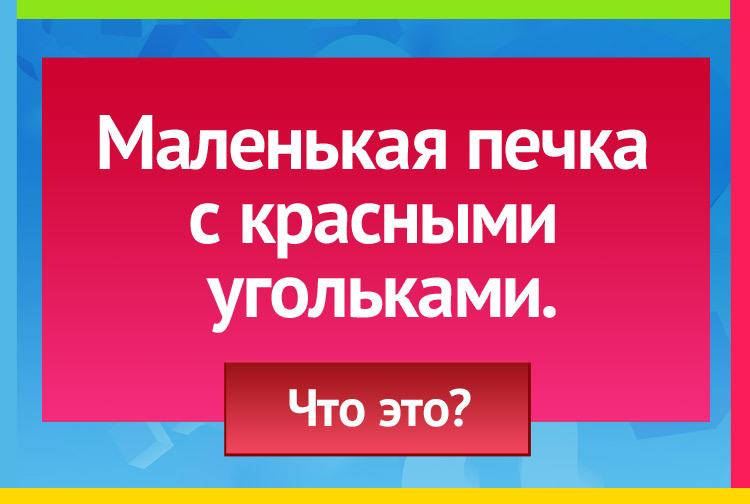 Маленькая печка с красными угольками.

Что это?